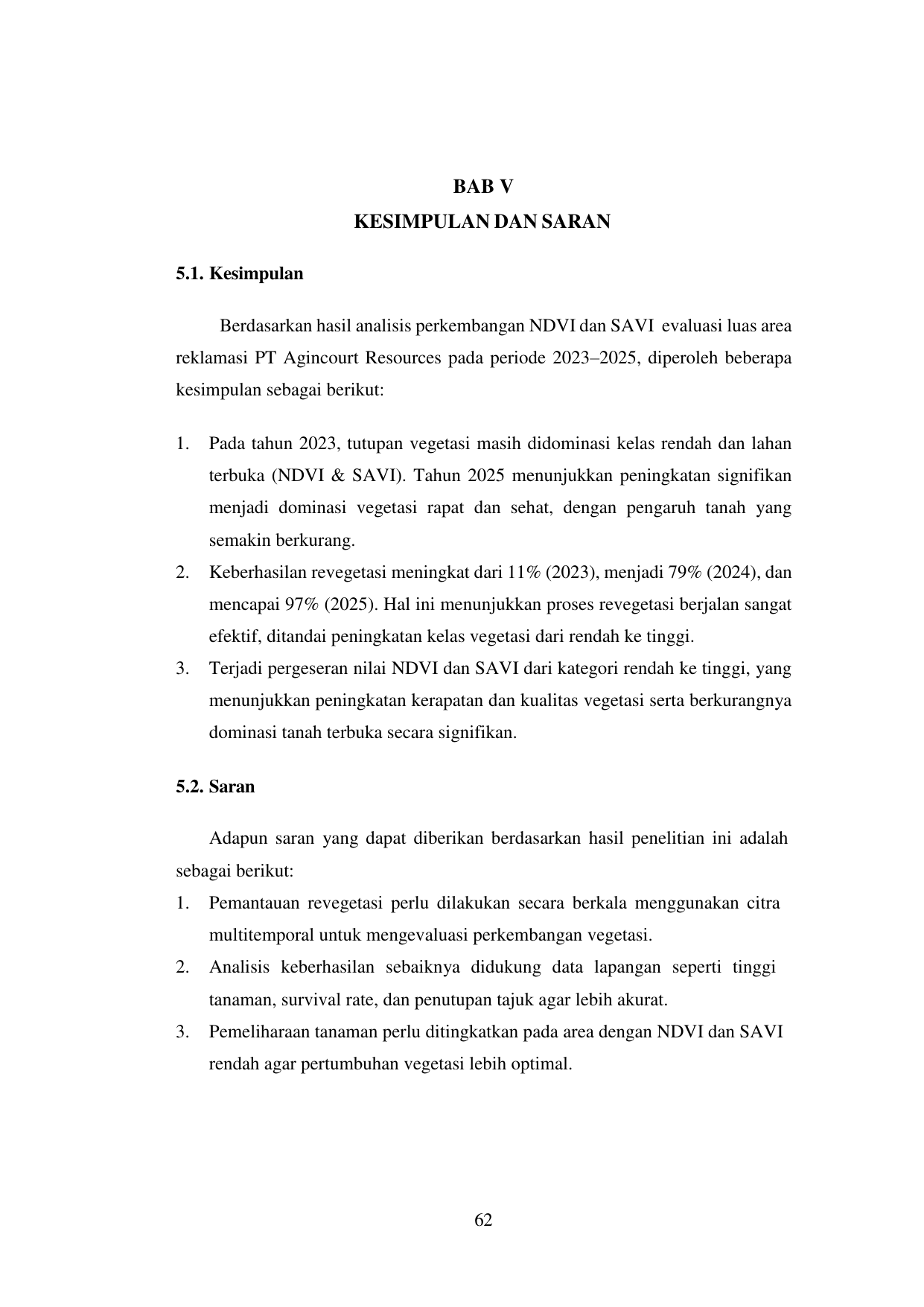 BAB V
KESIMPULAN DAN SARAN

5.1. Kesimpulan

Berdasarkan hasil analisis perkembangan NDVI dan SAVI evaluasi luas area reklamasi PT Agincourt Resources pada periode 2023–2025, diperoleh beberapa kesimpulan sebagai berikut:

1. Pada tahun 2023, tutupan vegetasi masih didominasi kelas rendah dan lahan terbuka (NDVI & SAVI). Tahun 2025 menunjukkan peningkatan signifikan menjadi dominasi vegetasi rapat dan sehat, dengan pengaruh tanah yang semakin berkurang.
2. Keberhasilan revegetasi meningkat dari 11% (2023), menjadi 79% (2024), dan mencapai 97% (2025). Hal ini menunjukkan proses revegetasi berjalan sangat efektif, ditandai peningkatan kelas vegetasi dari rendah ke tinggi.
3. Terjadi pergeseran nilai NDVI dan SAVI dari kategori rendah ke tinggi, yang menunjukkan peningkatan kerapatan dan kualitas vegetasi serta berkurangnya dominasi tanah terbuka secara signifikan.

5.2. Saran

Adapun saran yang dapat diberikan berdasarkan hasil penelitian ini adalah sebagai berikut:
1. Pemantauan revegetasi perlu dilakukan secara berkala menggunakan citra multitemporal untuk mengevaluasi perkembangan vegetasi.
2. Analisis keberhasilan sebaiknya didukung data lapangan seperti tinggi tanaman, survival rate, dan penutupan tajuk agar lebih akurat.
3. Pemeliharaan tanaman perlu ditingkatkan pada area dengan NDVI dan SAVI rendah agar pertumbuhan vegetasi lebih optimal.

62